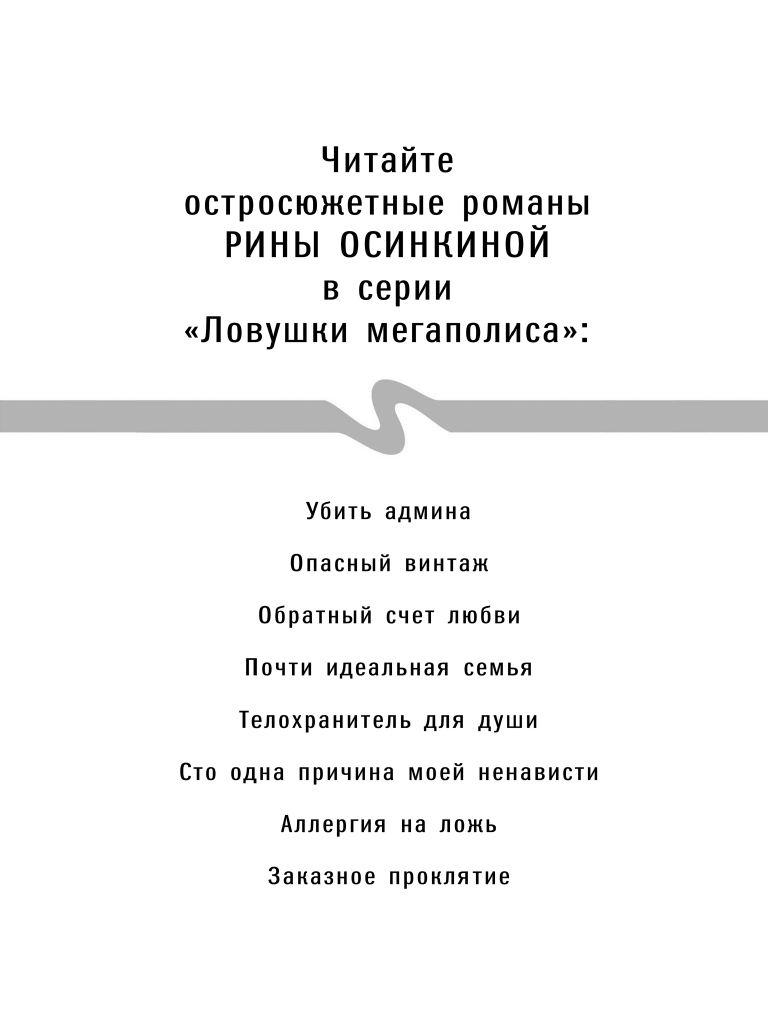 Читайте
остросюжетные романы
РИНЫ ОСИНКИНОЙ
в серии
«Ловушки мегаполиса»:

Убить админа

Опасный винтаж

Обратный счет любви

Почти идеальная семья

Телохранитель для души

Сто одна причина моей ненависти

Аллергия на ложь

Заказное проклятие